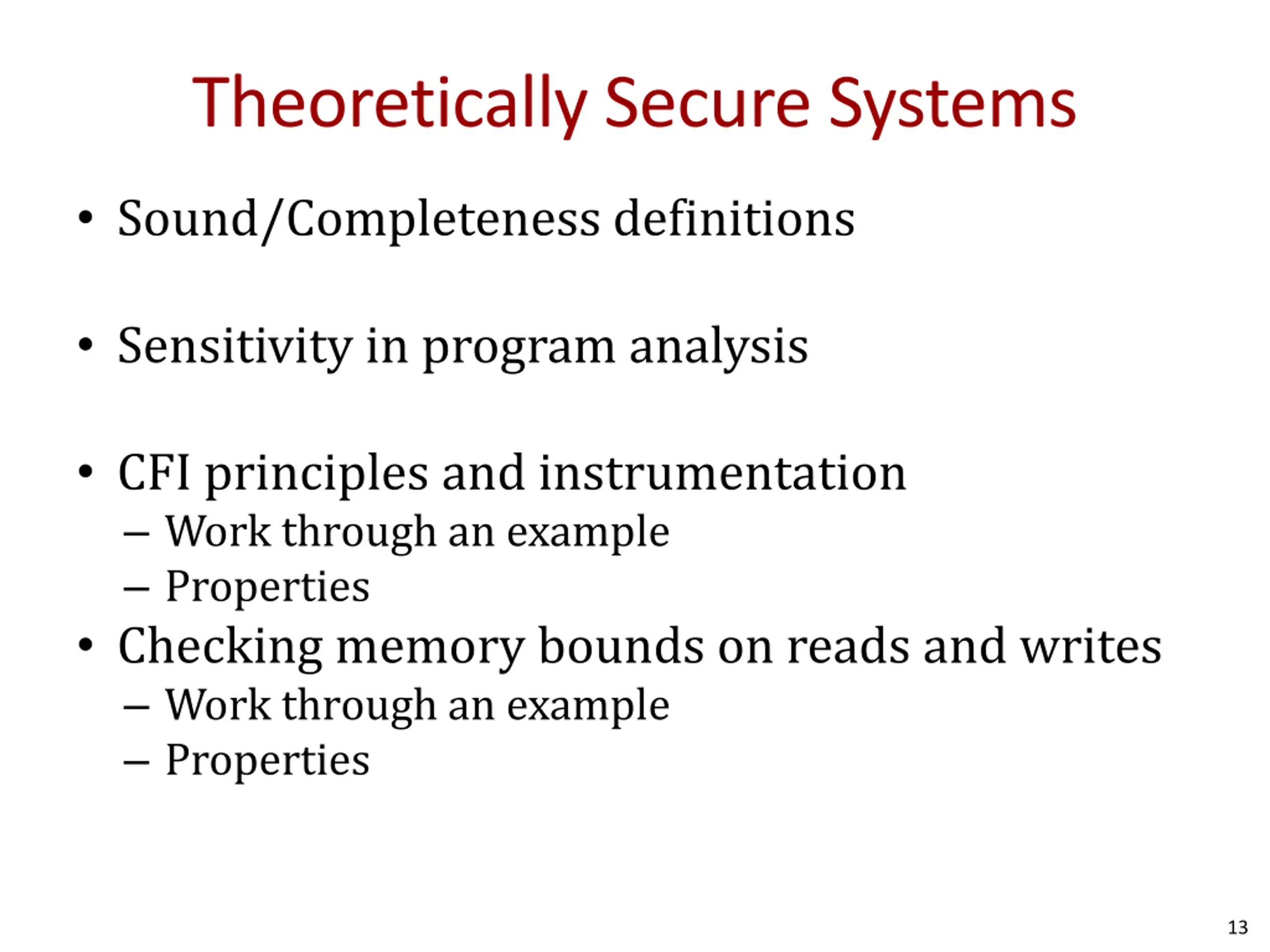 Theoretically Secure Systems

• Sound/Completeness definitions

• Sensitivity in program analysis

• CFI principles and instrumentation
– Work through an example
– Properties

• Checking memory bounds on reads and writes
– Work through an example
– Properties

13